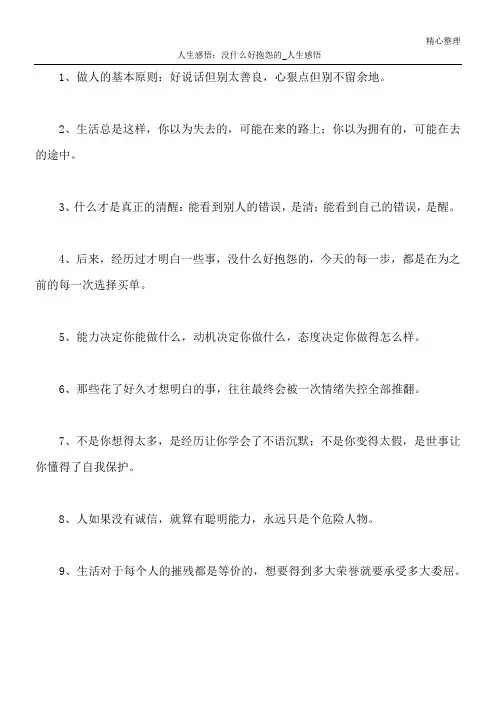 精心整理

人生感悟：没什么好抱怨的_人生感悟

1、做人的基本原则：好说话但别太善良，心狠点但别不留余地。

2、生活总是这样，你以为失去的，可能在来的路上；你以为拥有的，可能在去的途中。

3、什么才是真正的清醒：能看到别人的错误，是清；能看到自己的错误，是醒。

4、后来，经历过才明白一些事，没什么好抱怨的，今天的每一步，都是在为之前的每一次选择买单。

5、能力决定你能做什么，动机决定你做什么，态度决定你做得怎么样。

6、那些花了好久才想明白的事，往往最终会被一次情绪失控全部推翻。

7、不是你想得太多，是经历让你学会了不语沉默；不是你变得太假，是世事让你懂得了自我保护。

8、人如果没有诚信，就算有聪明能力，永远只是个危险人物。

9、生活对于每个人的摧残都是等价的，想要得到多大荣誉就要承受多大委屈。